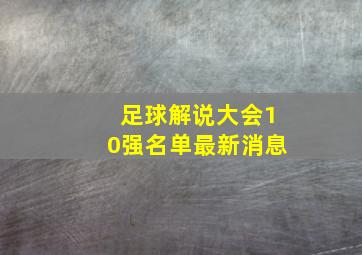 足球解说大会10强名单最新消息